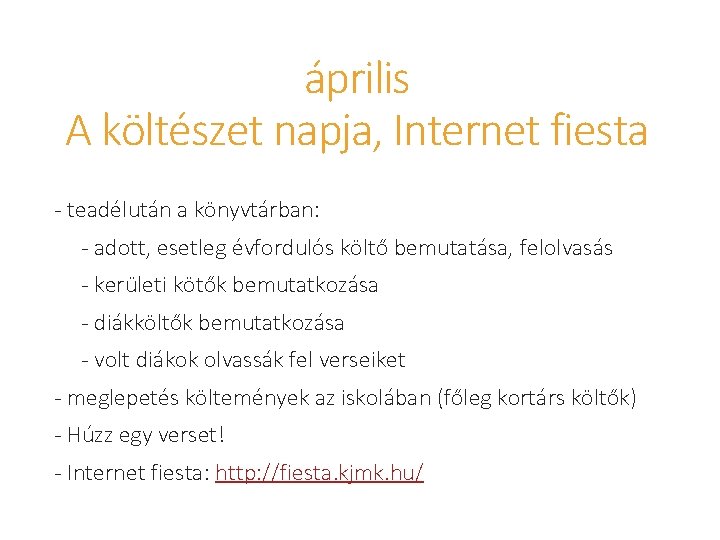 április
A költészet napja, Internet fiesta

- teadélután a könyvtárban:

- adott, esetleg évfordulós költő bemutatása, felolvasás

- kerületi kötők bemutatkozása

- diákköltők bemutatkozása

- volt diákok olvassák fel verseiket

- meglepetés költemények az iskolában (főleg kortárs költők)

- Húzz egy verset!

- Internet fiesta: http://fiesta.kjmk.hu/